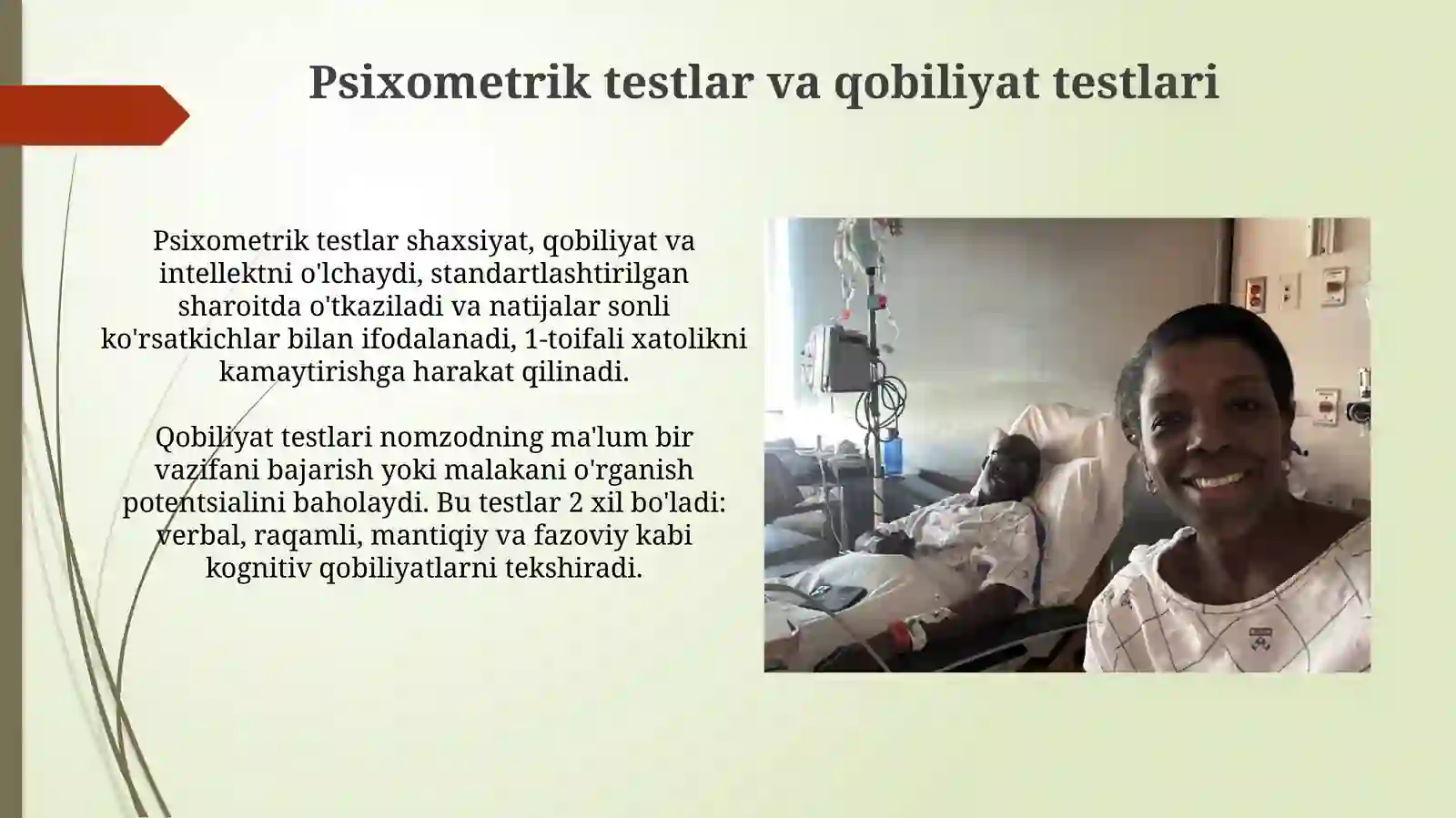 Psixometrik testlar va qobiliyat testlari

Psixometrik testlar shaxsiyat, qobiliyat va intellektni o'lchaydi, standartlashtirilgan sharoitda o'tkaziladi va natijalar sonli ko'rsatkichlar bilan ifodalanadi, 1-toifali xatolikni kamaytirishga harakat qilinadi.

Qobiliyat testlari nomzodning ma'lum bir vazifani bajarish yoki malakani o'rganish potentsialini baholaydi. Bu testlar 2 xil bo'ladi: verbal, raqamli, mantiqiy va fazoviy kabi kognitiv qobiliyatlarni tekshiradi.